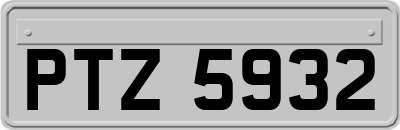 PTZ 5932